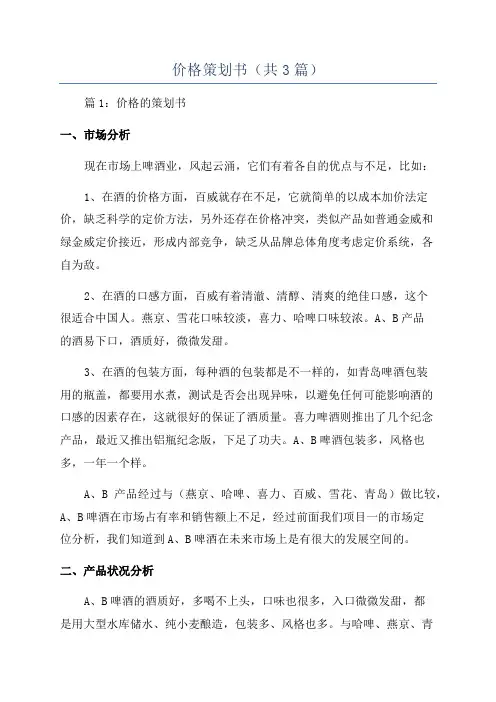 价格策划书（共3篇）

篇1：价格的策划书

一、市场分析

现在市场上啤酒业，风起云涌，它们有着各自的优点与不足，比如：

1、在酒的价格方面，百威就存在不足，它就简单的以成本加价法定价，缺乏科学的定价方法，另外还存在价格冲突，类似产品如普通金威和绿金威定价接近，形成内部竞争，缺乏从品牌总体角度考虑定价系统，各自为敌。

2、在酒的口感方面，百威有着清澈、清醇、清爽的绝佳口感，这个很适合中国人。燕京、雪花口味较淡，喜力、哈啤口味较浓。A、B产品的酒易下口，酒质好，微微发甜。

3、在酒的包装方面，每种酒的包装都是不一样的，如青岛啤酒包装用的瓶盖，都要用水煮，测试是否会出现异味，以避免任何可能影响酒的口感的因素存在，这就很好的保证了酒质量。喜力啤酒则推出了几个纪念产品，最近又推出铝瓶纪念版，下足了功夫。A、B啤酒包装多，风格也多，一年一个样。

A、B 产品经过与（燕京、哈啤、喜力、百威、雪花、青岛）做比较，A、B啤酒在市场占有率和销售额上不足，经过前面我们项目一的市场定位分析，我们知道到A、B啤酒在未来市场上是有很大的发展空间的。

二、产品状况分析

A、B啤酒的酒质好，多喝不上头，口味也很多，入口微微发甜，都是用大型水库储水、纯小麦酿造，包装多、风格也多。与哈啤、燕京、青